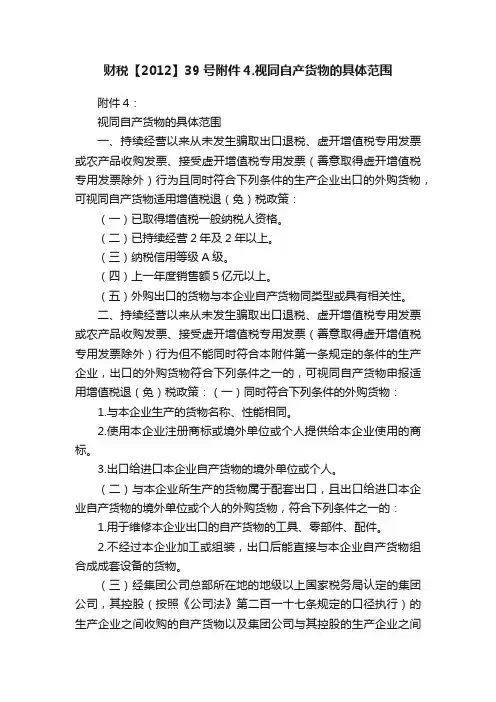 财税【2012】39 号附件 4.视同自产货物的具体范围

附件 4：

视同自产货物的具体范围

一、持续经营以来从未发生骗取出口退税、虚开增值税专用发票或农产品收购发票、接受虚开增值税专用发票（善意取得虚开增值税专用发票除外）行为且同时符合下列条件的生产企业出口的外购货物，可视同自产货物适用增值税退（免）税政策：

（一）已取得增值税一般纳税人资格。

（二）已持续经营 2 年及 2 年以上。

（三）纳税信用等级 A 级。

（四）上一年度销售额 5 亿元以上。

（五）外购出口的货物与本企业自产货物同类型或具有相关性。

二、持续经营以来从未发生骗取出口退税、虚开增值税专用发票或农产品收购发票、接受虚开增值税专用发票（善意取得虚开增值税专用发票除外）行为但不能同时符合本附件第一条规定的条件的生产企业，出口的外购货物符合下列条件之一的，可视同自产货物申报适用增值税退（免）税政策：（一）同时符合下列条件的外购货物：

1.与本企业生产的货物名称、性能相同。

2.使用本企业注册商标或境外单位或个人提供给本企业使用的商标。

3.出口给进口本企业自产货物的境外单位或个人。

（二）与本企业所生产的货物属于配套出口，且出口给进口本企业自产货物的境外单位或个人的外购货物，符合下列条件之一的：

1.用于维修本企业出口的自产货物的工具、零部件、配件。

2.不经过本企业加工或组装，出口后能直接与本企业自产货物组合成成套设备的货物。

（三）经集团公司总部所在地的地级以上国家税务局认定的集团公司，其控股（按照《公司法》第二百一十七条规定的口径执行）的生产企业之间收购的自产货物以及集团公司与其控股的生产企业之间